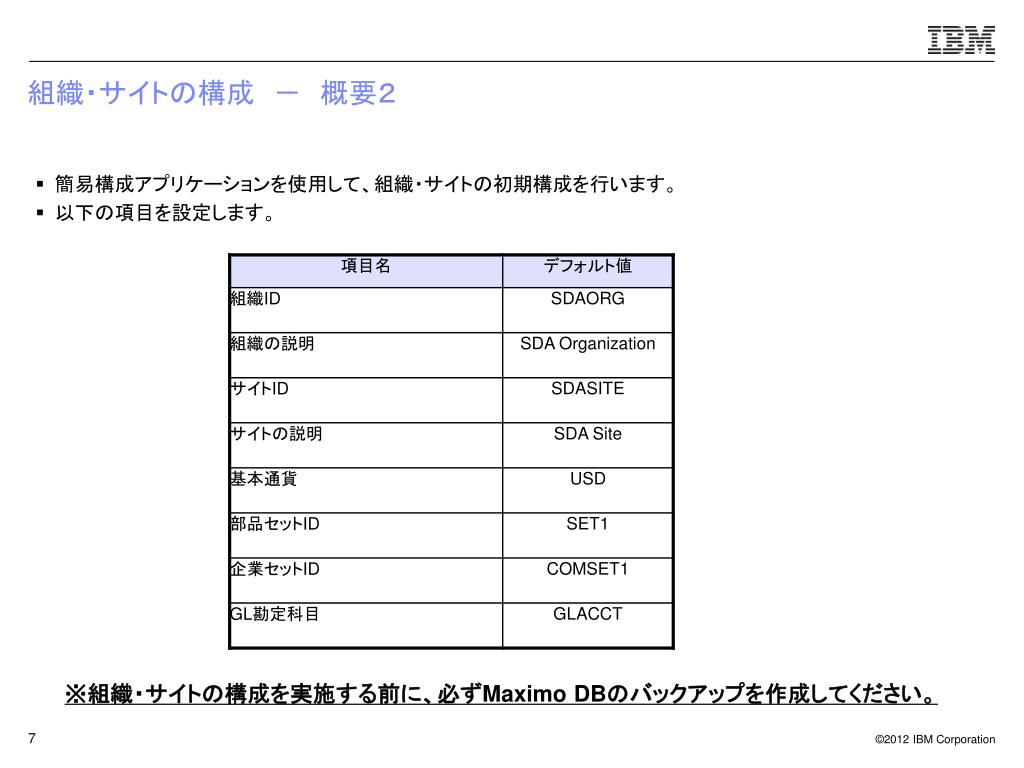 IBM

組織・サイトの構成　－　概要２

▪ 簡易構成アプリケーションを使用して、組織・サイトの初期構成を行います。
▪ 以下の項目を設定します。

| 項目名 | デフォルト値 |
|---|---|
| 組織ID | SDAORG |
| 組織の説明 | SDA Organization |
| サイトID | SDASITE |
| サイトの説明 | SDA Site |
| 基本通貨 | USD |
| 部品セットID | SET1 |
| 企業セットID | COMSET1 |
| GL勘定科目 | GLACCT |

※組織・サイトの構成を実施する前に、必ずMaximo DBのバックアップを作成してください。

7

©2012 IBM Corporation